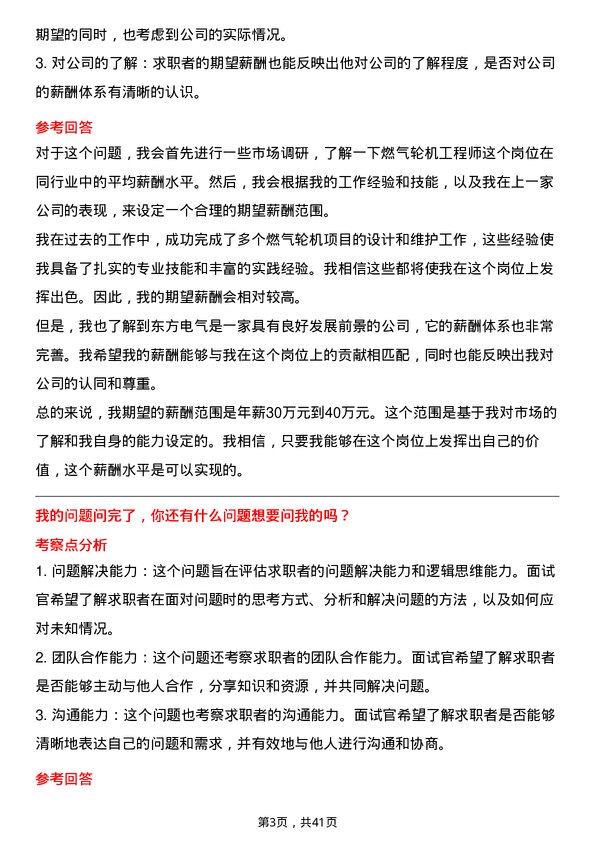 期望的同时，也考虑到公司的实际情况。
3. 对公司的了解：求职者的期望薪酬也能反映出他对公司的了解程度，是否对公司的薪酬体系有清晰的认识。

参考回答
对于这个问题，我会首先进行一些市场调研，了解一下燃气轮机工程师这个岗位在同行业中的平均薪酬水平。然后，我会根据我的工作经验和技能，以及我在上一家公司的表现，来设定一个合理的期望薪酬范围。
我在过去的工作中，成功完成了多个燃气轮机项目的设计和维护工作，这些经验使我具备了扎实的专业技能和丰富的实践经验。我相信这些都将使我在这个岗位上发挥出色。因此，我的期望薪酬会相对较高。
但是，我也了解到东方电气是一家具有良好发展前景的公司，它的薪酬体系也非常完善。我希望我的薪酬能够与我在这个岗位上的贡献相匹配，同时也能反映出我对公司的认同和尊重。
总的来说，我期望的薪酬范围是年薪30万元到40万元。这个范围是基于我对市场的了解和我自身的能力设定的。我相信，只要我能够在这个岗位上发挥出自己的价值，这个薪酬水平是可以实现的。

我的问题问完了，你还有什么问题想要问我的吗？
考察点分析
1. 问题解决能力：这个问题旨在评估求职者的问题解决能力和逻辑思维能力。面试官希望了解求职者在面对问题时的思考方式、分析和解决问题的方法，以及如何应对未知情况。
2. 团队合作能力：这个问题还考察求职者的团队合作能力。面试官希望了解求职者是否能够主动与他人合作，分享知识和资源，并共同解决问题。
3. 沟通能力：这个问题也考察求职者的沟通能力。面试官希望了解求职者是否能够清晰地表达自己的问题和需求，并有效地与他人进行沟通和协商。

参考回答

第3页，共41页